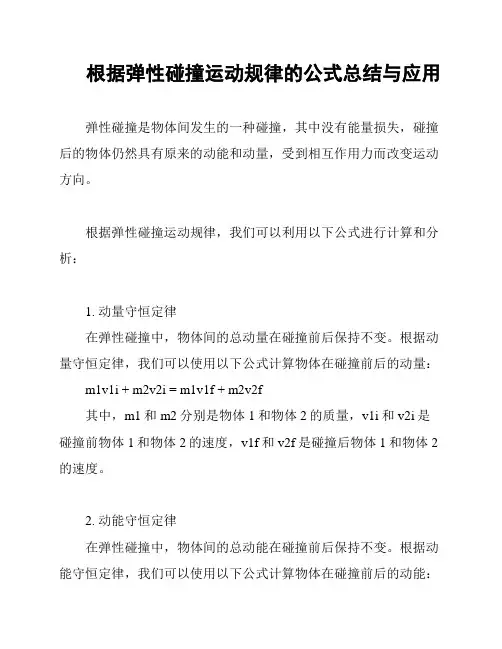 根据弹性碰撞运动规律的公式总结与应用

弹性碰撞是物体间发生的一种碰撞，其中没有能量损失，碰撞后的物体仍然具有原来的动能和动量，受到相互作用力而改变运动方向。

根据弹性碰撞运动规律，我们可以利用以下公式进行计算和分析：

1. 动量守恒定律

在弹性碰撞中，物体间的总动量在碰撞前后保持不变。根据动量守恒定律，我们可以使用以下公式计算物体在碰撞前后的动量：

m1v1i + m2v2i = m1v1f + m2v2f

其中，m1 和 m2 分别是物体 1 和物体 2 的质量，v1i 和 v2i 是碰撞前物体 1 和物体 2 的速度，v1f 和 v2f 是碰撞后物体 1 和物体 2 的速度。

2. 动能守恒定律

在弹性碰撞中，物体间的总动能在碰撞前后保持不变。根据动能守恒定律，我们可以使用以下公式计算物体在碰撞前后的动能：